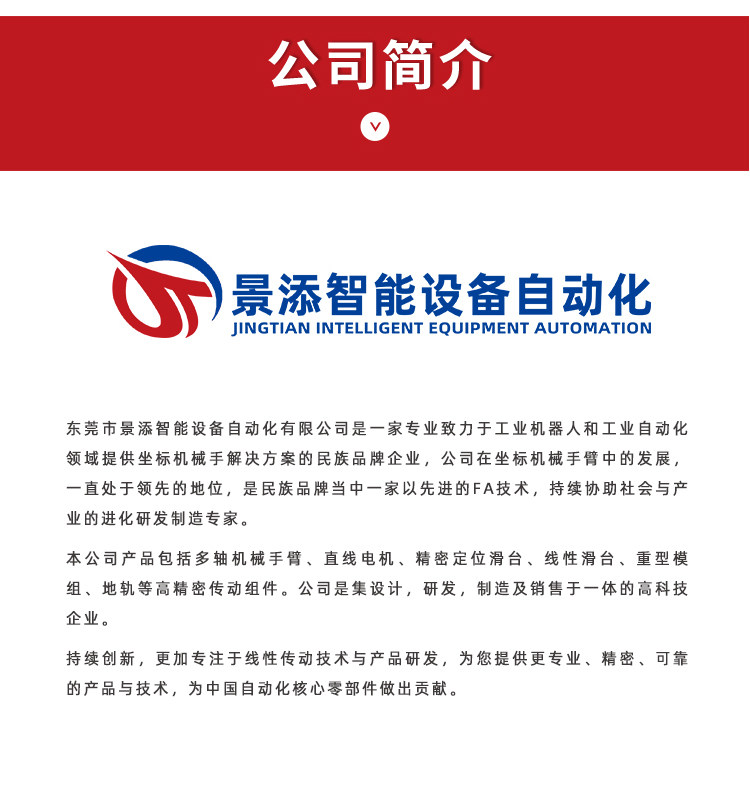 公司简介

景添智能设备自动化
JINGTIAN INTELLIGENT EQUIPMENT AUTOMATION

东莞市景添智能设备自动化有限公司是一家专业致力于工业机器人和工业自动化领域提供坐标机械手解决方案的民族品牌企业，公司在坐标机械手臂中的发展，一直处于领先的地位，是民族品牌当中一家以先进的FA技术，持续协助社会与产业的进化研发制造专家。

本公司产品包括多轴机械手臂、直线电机、精密定位滑台、线性滑台、重型模组、地轨等高精密传动组件。公司是集设计，研发，制造及销售于一体的高科技企业。

持续创新，更加专注于线性传动技术与产品研发，为您提供更专业、精密、可靠的产品与技术，为中国自动化核心零部件做出贡献。